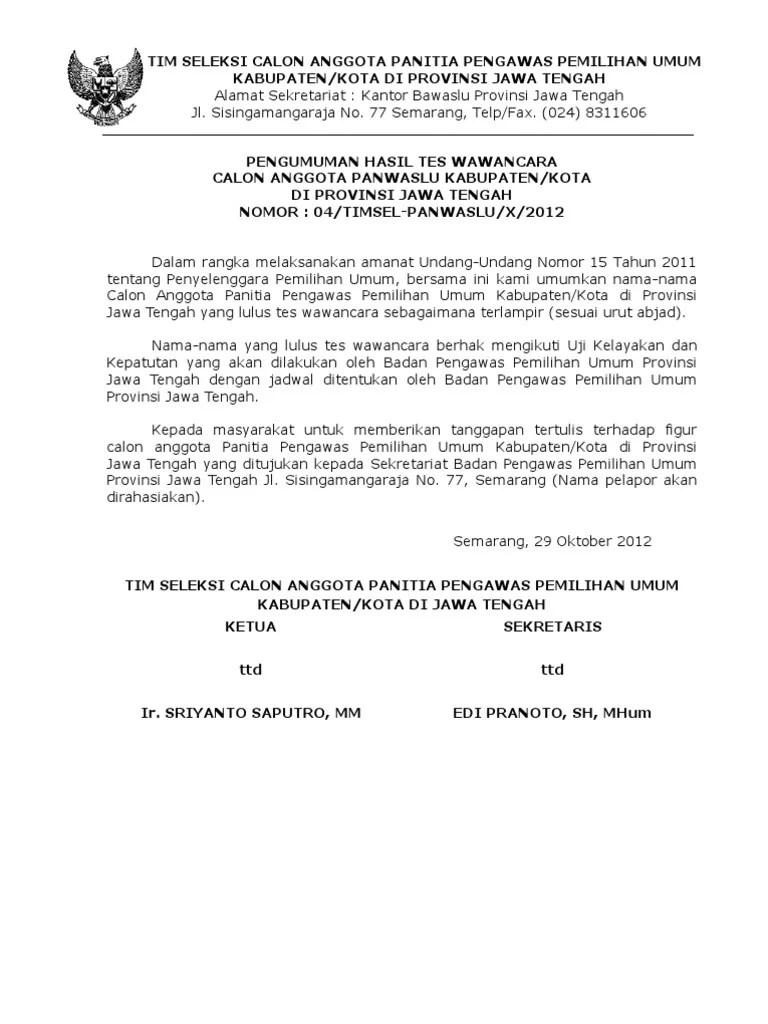 TIM SELEKSI CALON ANGGOTA PANITIA PENGAWAS PEMILIHAN UMUM
KABUPATEN/KOTA DI PROVINSI JAWA TENGAH
Alamat Sekretariat : Kantor Bawaslu Provinsi Jawa Tengah
Jl. Sisingamangaraja No. 77 Semarang, Telp/Fax. (024) 8311606

PENGUMUMAN HASIL TES WAWANCARA
CALON ANGGOTA PANWASLU KABUPATEN/KOTA
DI PROVINSI JAWA TENGAH
NOMOR : 04/TIMSEL-PANWASLU/X/2012

Dalam rangka melaksanakan amanat Undang-Undang Nomor 15 Tahun 2011 tentang Penyelenggara Pemilihan Umum, bersama ini kami umumkan nama-nama Calon Anggota Panitia Pengawas Pemilihan Umum Kabupaten/Kota di Provinsi Jawa Tengah yang lulus tes wawancara sebagaimana terlampir (sesuai urut abjad).

Nama-nama yang lulus tes wawancara berhak mengikuti Uji Kelayakan dan Kepatutan yang akan dilakukan oleh Badan Pengawas Pemilihan Umum Provinsi Jawa Tengah dengan jadwal ditentukan oleh Badan Pengawas Pemilihan Umum Provinsi Jawa Tengah.

Kepada masyarakat untuk memberikan tanggapan tertulis terhadap figur calon anggota Panitia Pengawas Pemilihan Umum Kabupaten/Kota di Provinsi Jawa Tengah yang ditujukan kepada Sekretariat Badan Pengawas Pemilihan Umum Provinsi Jawa Tengah Jl. Sisingamangaraja No. 77, Semarang (Nama pelapor akan dirahasiakan).

Semarang, 29 Oktober 2012

TIM SELEKSI CALON ANGGOTA PANITIA PENGAWAS PEMILIHAN UMUM
KABUPATEN/KOTA DI JAWA TENGAH

KETUA

ttd

Ir. SRIYANTO SAPUTRO, MM

SEKRETARIS

ttd

EDI PRANOTO, SH, MHum